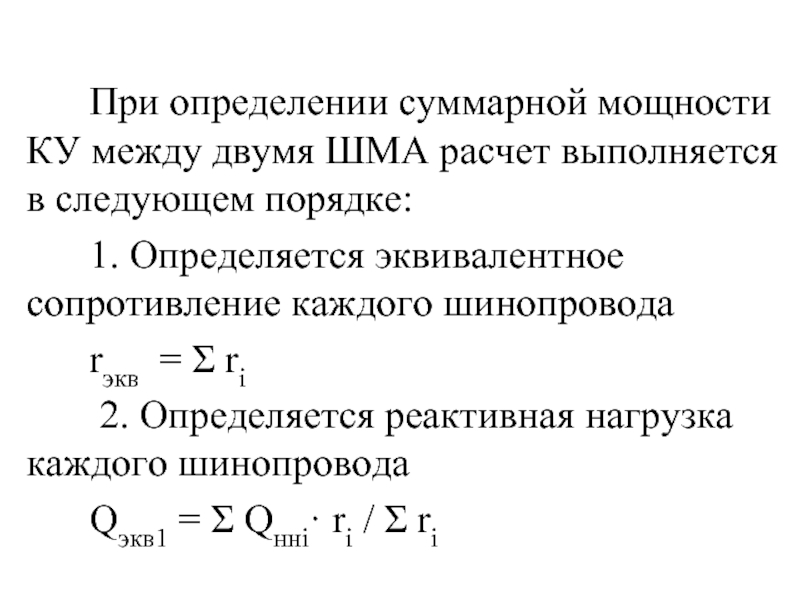 При определении суммарной мощности КУ между двумя ШМА расчет выполняется в следующем порядке:

1. Определяется эквивалентное сопротивление каждого шинопровода

$r_{экв} = \Sigma r_i$

2. Определяется реактивная нагрузка каждого шинопровода

$Q_{экв1} = \Sigma Q_{ннi} \cdot r_i / \Sigma r_i$